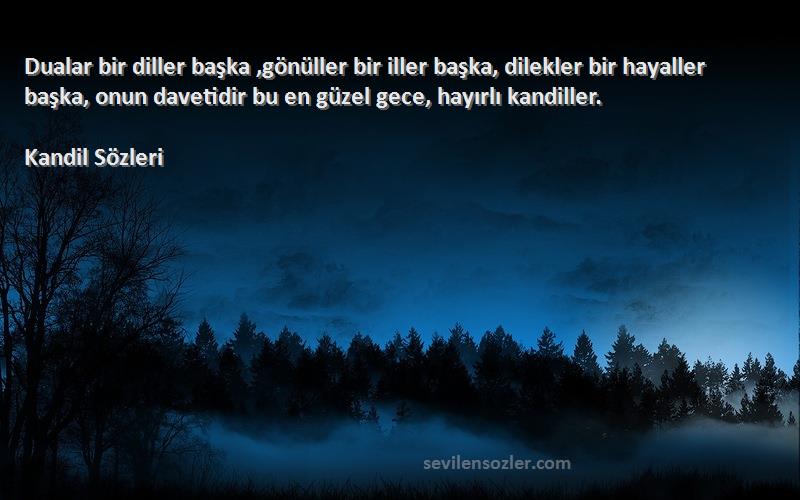 Dualar bir diller başka ,gönüller bir iller başka, dilekler bir hayaller başka, onun davetidir bu en güzel gece, hayırlı kandiller.

Kandil Sözleri

sevilensozler.com